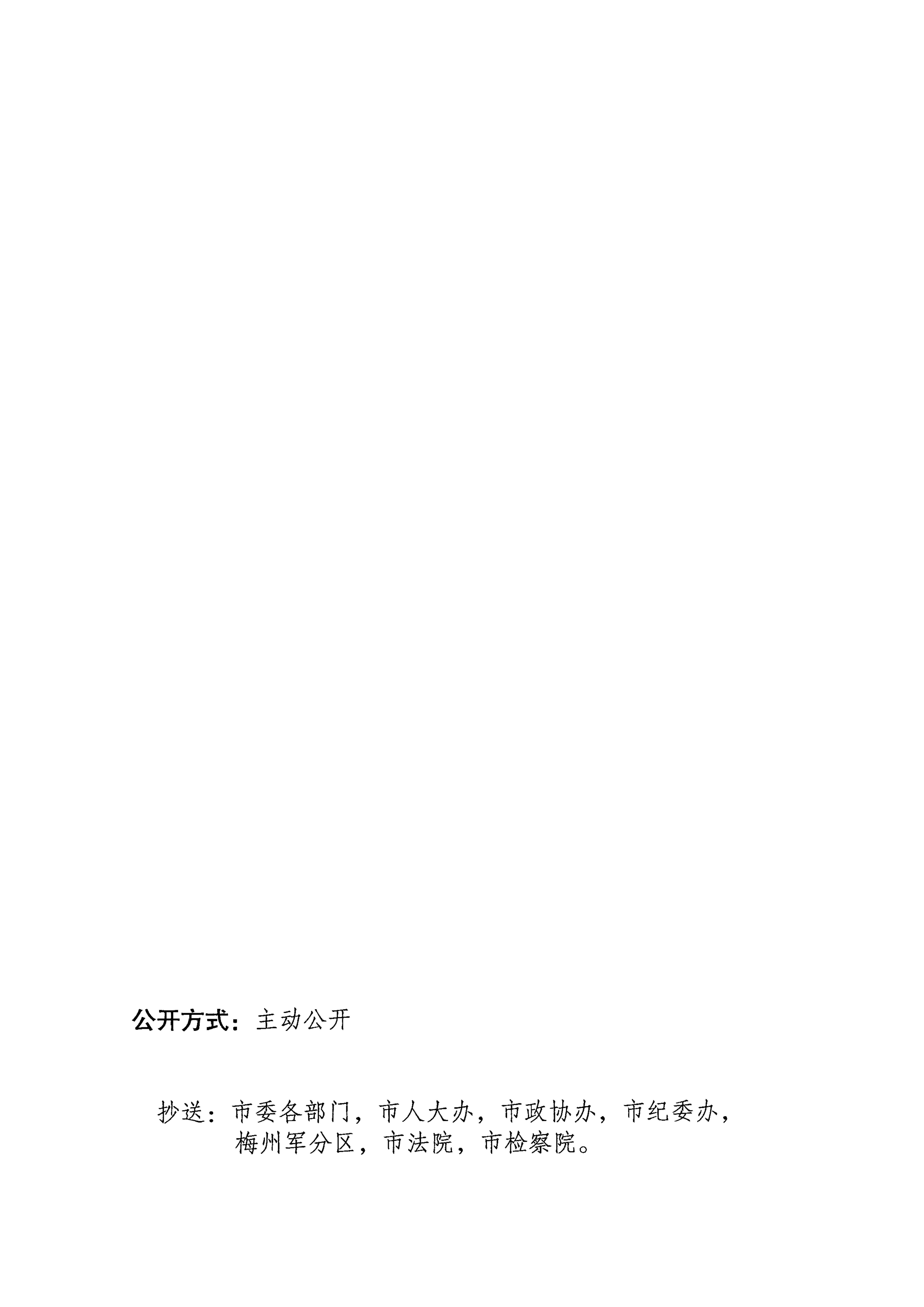 公开方式：主动公开

抄送：市委各部门，市人大办，市政协办，市纪委办，梅州军分区，市法院，市检察院。